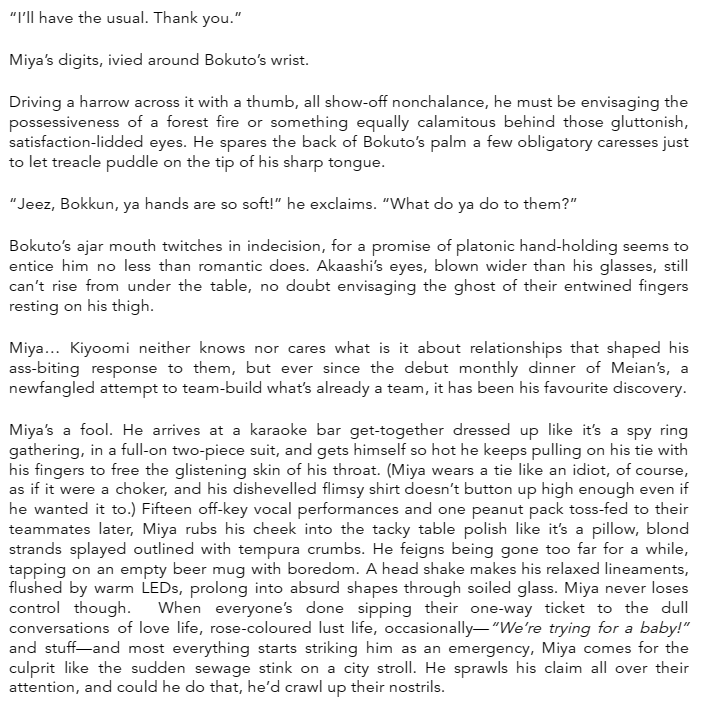 "I'll have the usual. Thank you."

Miya's digits, ivied around Bokuto's wrist.

Driving a harrow across it with a thumb, all show-off nonchalance, he must be envisaging the possessiveness of a forest fire or something equally calamitous behind those gluttonish, satisfaction-lidded eyes. He spares the back of Bokuto's palm a few obligatory caresses just to let treacle puddle on the tip of his sharp tongue.

"Jeez, Bokkun, ya hands are so soft!" he exclaims. "What do ya do to them?"

Bokuto's ajar mouth twitches in indecision, for a promise of platonic hand-holding seems to entice him no less than romantic does. Akaashi's eyes, blown wider than his glasses, still can't rise from under the table, no doubt envisaging the ghost of their entwined fingers resting on his thigh.

Miya... Kiyoomi neither knows nor cares what is it about relationships that shaped his ass-biting response to them, but ever since the debut monthly dinner of Meian's, a newfangled attempt to team-build what's already a team, it has been his favourite discovery.

Miya's a fool. He arrives at a karaoke bar get-together dressed up like it's a spy ring gathering, in a full-on two-piece suit, and gets himself so hot he keeps pulling on his tie with his fingers to free the glistening skin of his throat. (Miya wears a tie like an idiot, of course, as if it were a choker, and his dishevelled flimsy shirt doesn't button up high enough even if he wanted it to.) Fifteen off-key vocal performances and one peanut pack toss-fed to their teammates later, Miya rubs his cheek into the tacky table polish like it's a pillow, blond strands splayed outlined with tempura crumbs. He feigns being gone too far for a while, tapping on an empty beer mug with boredom. A head shake makes his relaxed lineaments, flushed by warm LEDs, prolong into absurd shapes through soiled glass. Miya never loses control though. When everyone's done sipping their one-way ticket to the dull conversations of love life, rose-coloured lust life, occasionally—"We're trying for a baby!" and stuff—and most everything starts striking him as an emergency, Miya comes for the culprit like the sudden sewage stink on a city stroll. He sprawls his claim all over their attention, and could he do that, he'd crawl up their nostrils.